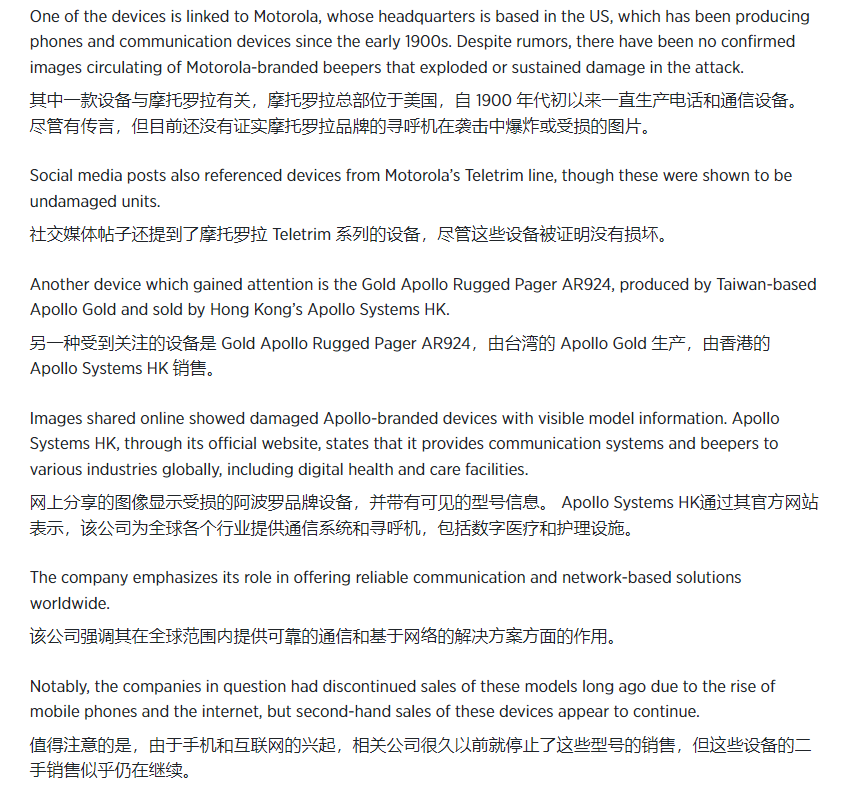 One of the devices is linked to Motorola, whose headquarters is based in the US, which has been producing phones and communication devices since the early 1900s. Despite rumors, there have been no confirmed images circulating of Motorola-branded beepers that exploded or sustained damage in the attack.

其中一款设备与摩托罗拉有关，摩托罗拉总部位于美国，自 1900 年代初以来一直生产电话和通信设备。尽管有传言，但目前还没有证实摩托罗拉品牌的寻呼机在袭击中爆炸或受损的图片。

Social media posts also referenced devices from Motorola's Teletrim line, though these were shown to be undamaged units.

社交媒体帖子还提到了摩托罗拉 Teletrim 系列的设备，尽管这些设备被证明没有损坏。

Another device which gained attention is the Gold Apollo Rugged Pager AR924, produced by Taiwan-based Apollo Gold and sold by Hong Kong's Apollo Systems HK.

另一种受到关注的设备是 Gold Apollo Rugged Pager AR924，由台湾的 Apollo Gold 生产，由香港的 Apollo Systems HK 销售。

Images shared online showed damaged Apollo-branded devices with visible model information. Apollo Systems HK, through its official website, states that it provides communication systems and beepers to various industries globally, including digital health and care facilities.

网上分享的图像显示受损的阿波罗品牌设备，并带有可见的型号信息。 Apollo Systems HK通过其官方网站表示，该公司为全球各个行业提供通信系统和寻呼机，包括数字医疗和护理设施。

The company emphasizes its role in offering reliable communication and network-based solutions worldwide.

该公司强调其在全球范围内提供可靠的通信和基于网络的解决方案方面的作用。

Notably, the companies in question had discontinued sales of these models long ago due to the rise of mobile phones and the internet, but second-hand sales of these devices appear to continue.

值得注意的是，由于手机和互联网的兴起，相关公司很久以前就停止了这些型号的销售，但这些设备的二手销售似乎仍在继续。